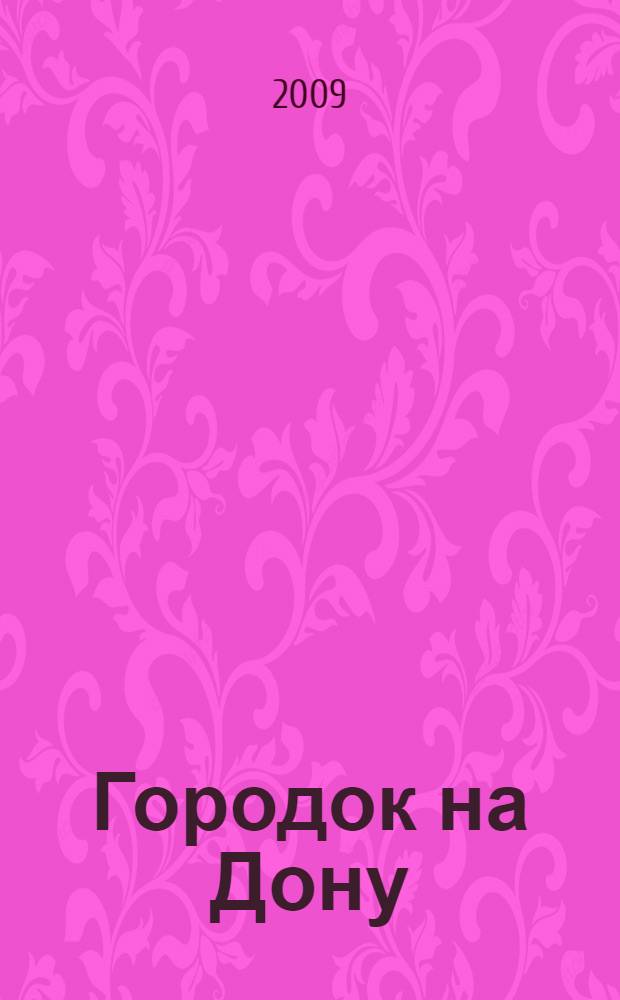 2009

Городок на Дону